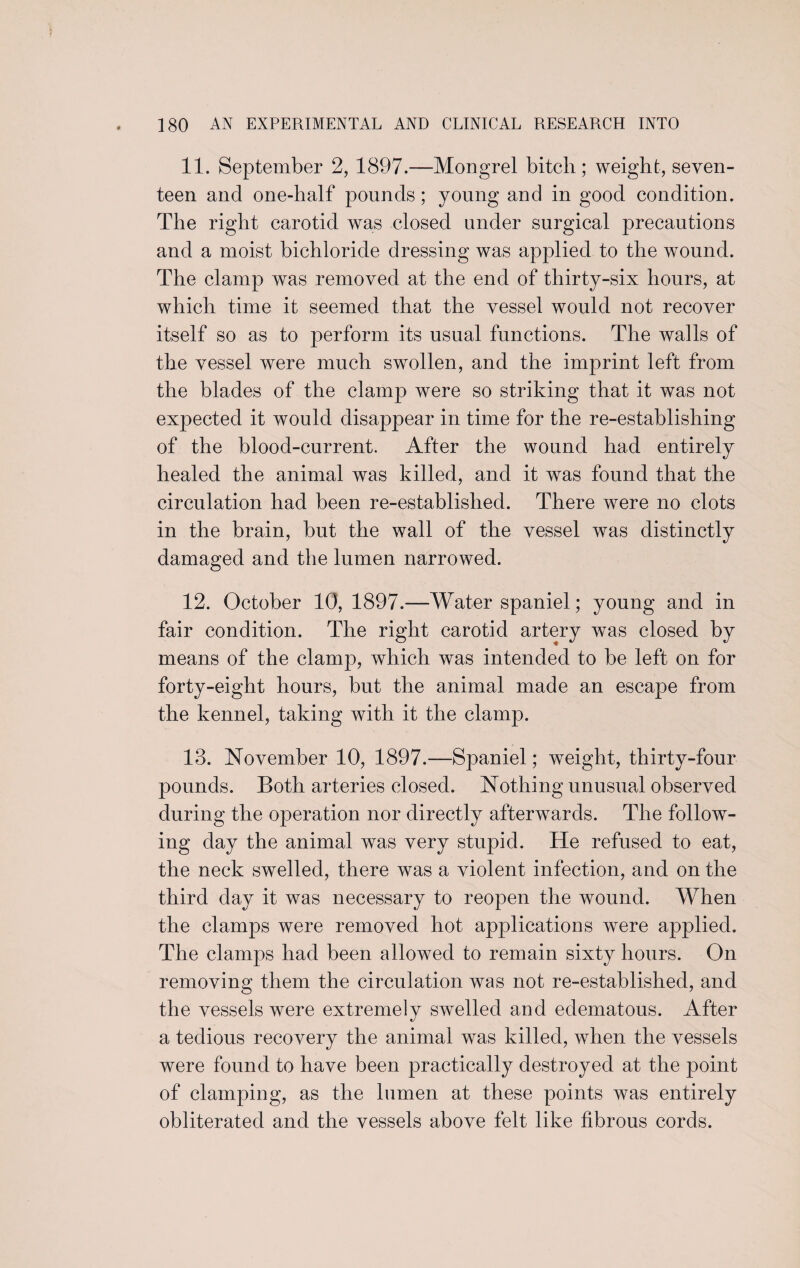 180 AN EXPERIMENTAL AND CLINICAL RESEARCH INTO

11. September 2, 1897.—Mongrel bitch; weight, seventeen and one-half pounds; young and in good condition. The right carotid was closed under surgical precautions and a moist bichloride dressing was applied to the wound. The clamp was removed at the end of thirty-six hours, at which time it seemed that the vessel would not recover itself so as to perform its usual functions. The walls of the vessel were much swollen, and the imprint left from the blades of the clamp were so striking that it was not expected it would disappear in time for the re-establishing of the blood-current. After the wound had entirely healed the animal was killed, and it was found that the circulation had been re-established. There were no clots in the brain, but the wall of the vessel was distinctly damaged and the lumen narrowed.

12. October 10, 1897.—Water spaniel; young and in fair condition. The right carotid artery was closed by means of the clamp, which was intended to be left on for forty-eight hours, but the animal made an escape from the kennel, taking with it the clamp.

13. November 10, 1897.—Spaniel; weight, thirty-four pounds. Both arteries closed. Nothing unusual observed during the operation nor directly afterwards. The following day the animal was very stupid. He refused to eat, the neck swelled, there was a violent infection, and on the third day it was necessary to reopen the wound. When the clamps were removed hot applications were applied. The clamps had been allowed to remain sixty hours. On removing them the circulation was not re-established, and the vessels were extremely swelled and edematous. After a tedious recovery the animal was killed, when the vessels were found to have been practically destroyed at the point of clamping, as the lumen at these points was entirely obliterated and the vessels above felt like fibrous cords.